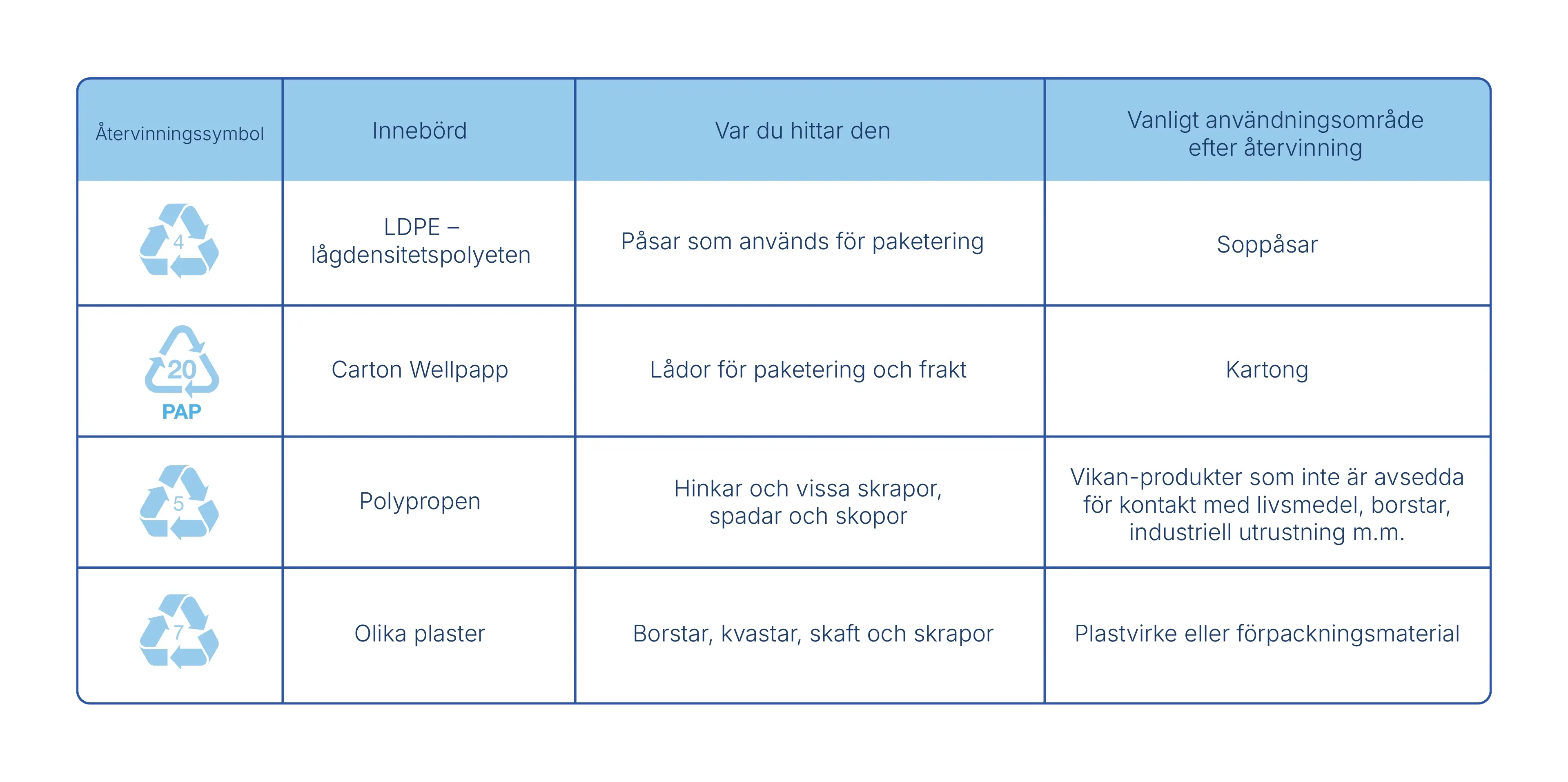 | Återvinningssymbol | Innebörd | Var du hittar den | Vanligt användningsområde efter återvinning |
|---|---|---|---|
| 4 | LDPE – lågdensitetspolyeten | Påsar som används för paketering | Soppåsar |
| 20 PAP | Carton Wellpapp | Lådor för paketering och frakt | Kartong |
| 5 | Polypropen | Hinkar och vissa skrapor, spadar och skopor | Vikan-produkter som inte är avsedda för kontakt med livsmedel, borstar, industriell utrustning m.m. |
| 7 | Olika plaster | Borstar, kvastar, skaft och skrapor | Plastvirke eller förpackningsmaterial |